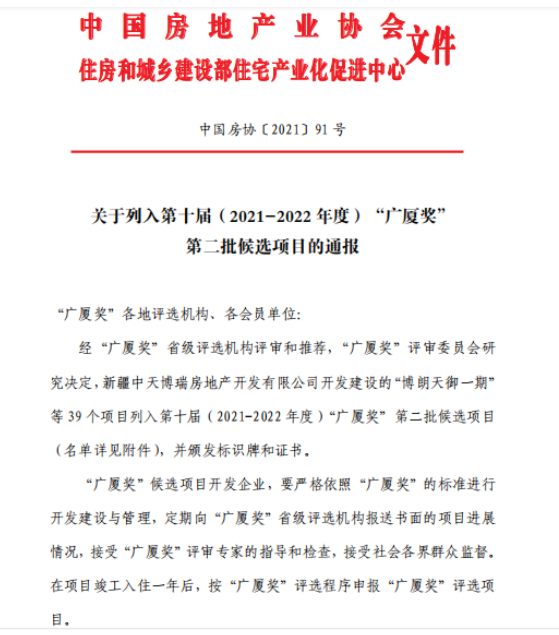 中国房地产业协会
住房和城乡建设部住宅产业化促进中心
文件

中国房协〔2021〕91号

关于列入第十届（2021-2022年度）“广厦奖”
第二批候选项目的通报

“广厦奖”各地评选机构、各会员单位:

经“广厦奖”省级评选机构评审和推荐，“广厦奖”评审委员会研究决定，新疆中天博瑞房地产开发有限公司开发建设的“博朗天御一期”等39个项目列入第十届（2021-2022年度）“广厦奖”第二批候选项目（名单详见附件），并颁发标识牌和证书。

“广厦奖”候选项目开发企业，要严格依照“广厦奖”的标准进行开发建设与管理，定期向“广厦奖”省级评选机构报送书面的项目进展情况，接受“广厦奖”评审专家的指导和检查，接受社会各界群众监督。在项目竣工入住一年后，按“广厦奖”评选程序申报“广厦奖”评选项目。